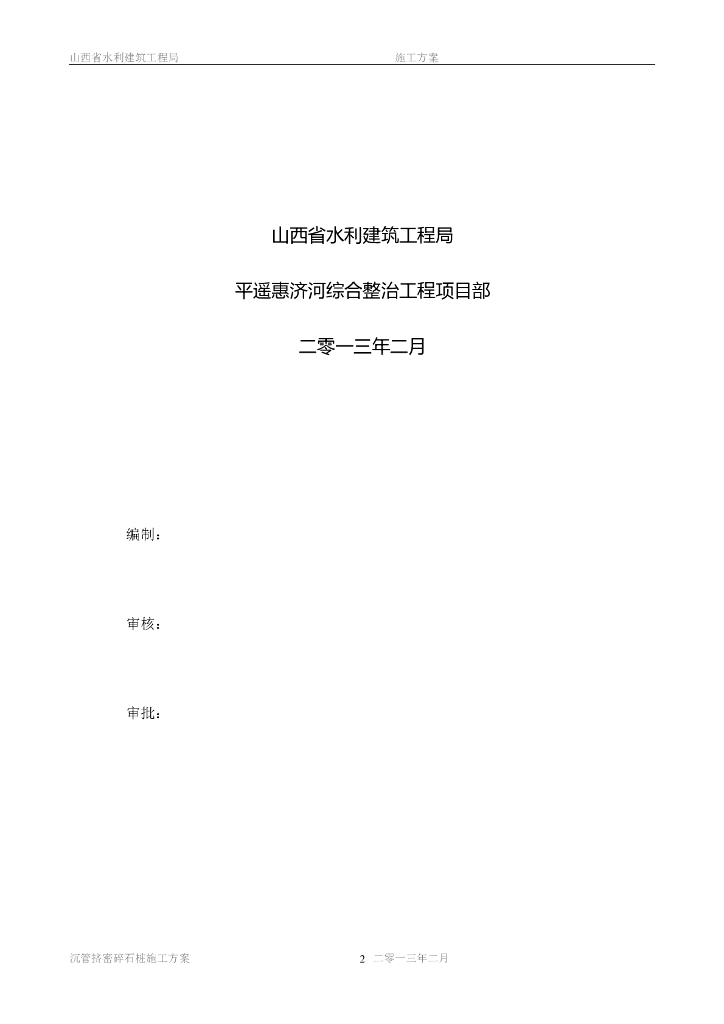 山西省水利建筑工程局 施工方案

山西省水利建筑工程局

平遥惠济河综合整治工程项目部

二零一三年二月

编制：

审核：

审批：

沉管挤密碎石桩施工方案 2 二零一三年二月